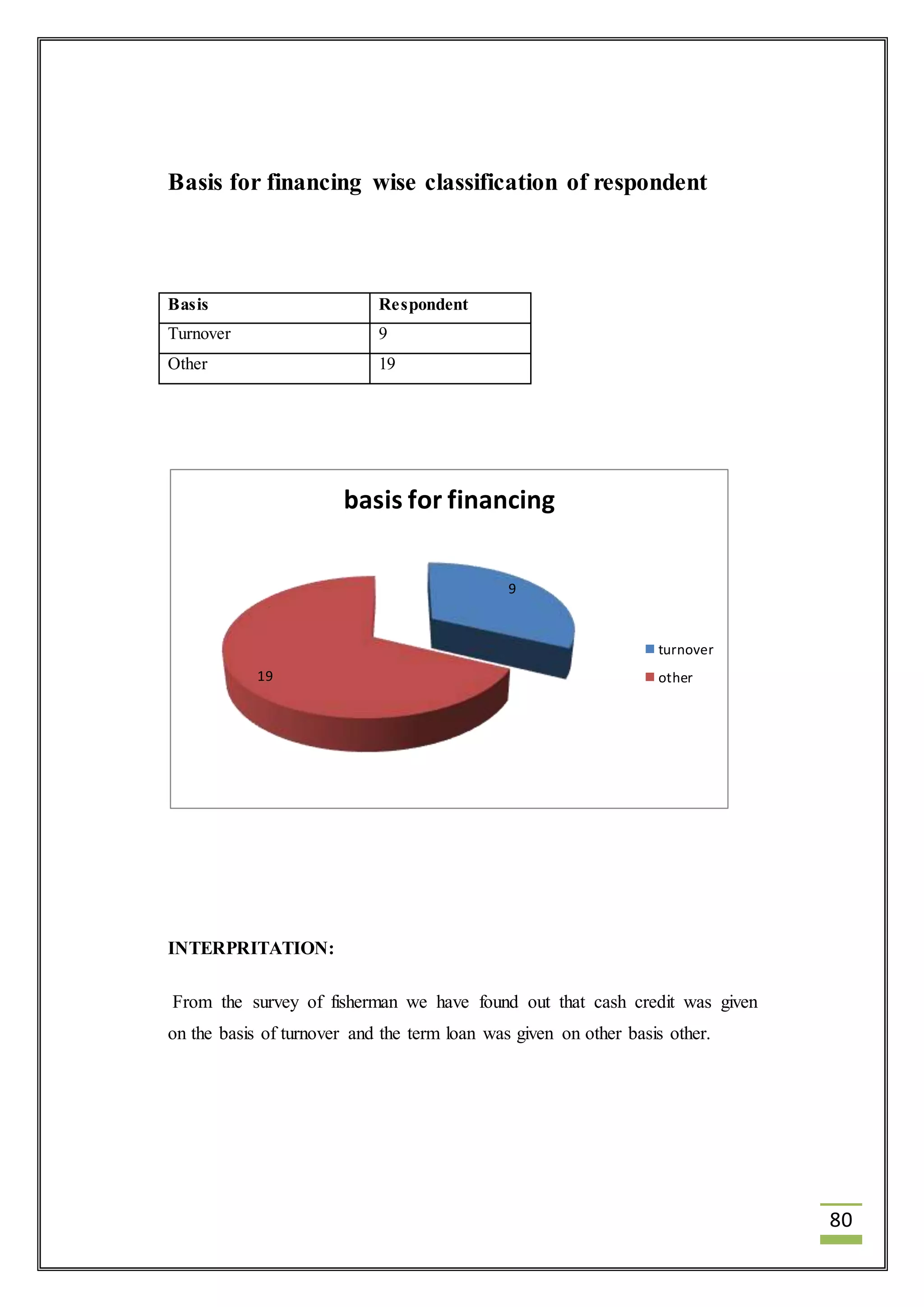 Basis for financing wise classification of respondent

| Basis | Respondent |
|---|---|
| Turnover | 9 |
| Other | 19 |

basis for financing

9

19

turnover

other

INTERPRITATION:

From the survey of fisherman we have found out that cash credit was given on the basis of turnover and the term loan was given on other basis other.

80